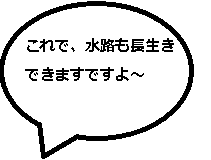 これで、水路も長生きできますですよ～